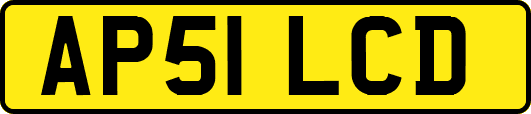 AP51 LCD